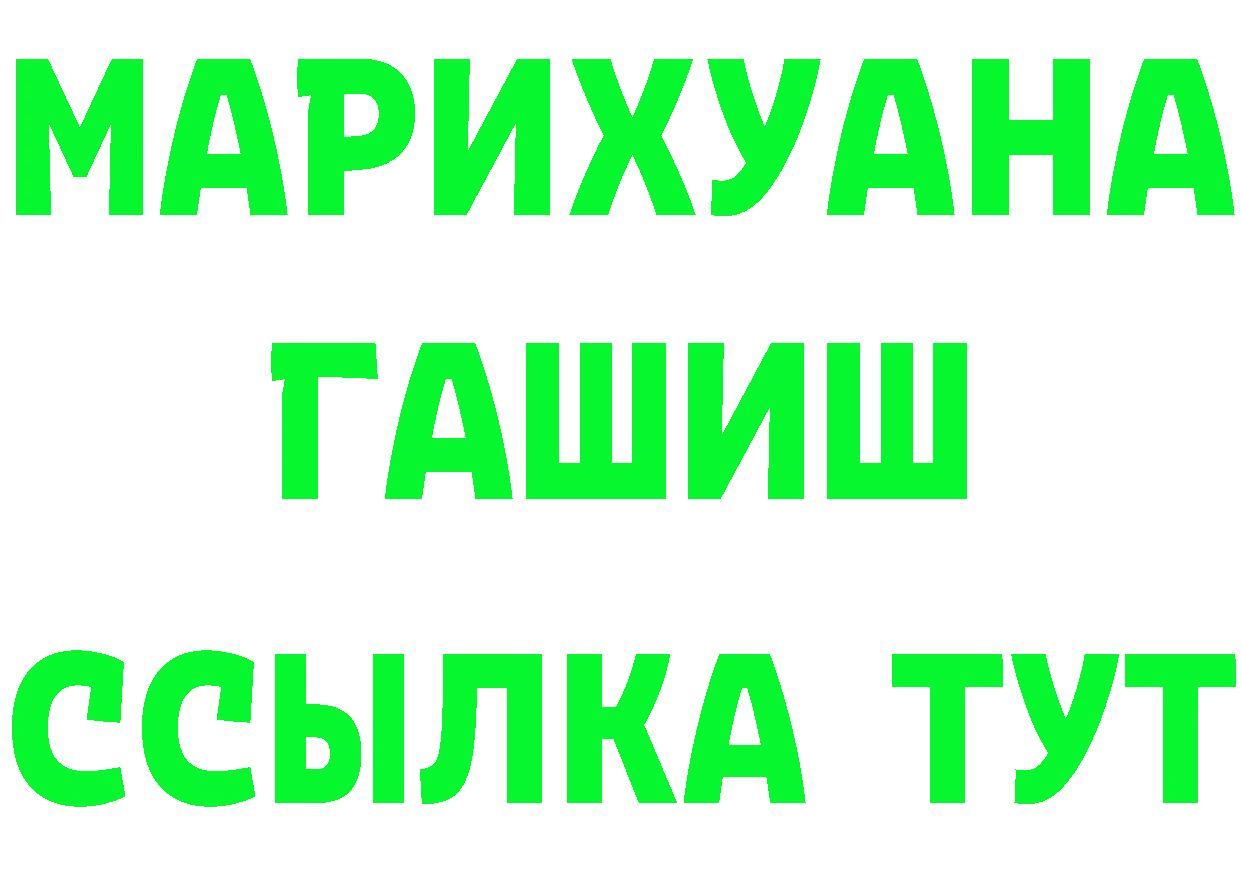 МАРИХУАНА
ГАШИШ
ССЫЛКА ТУТ